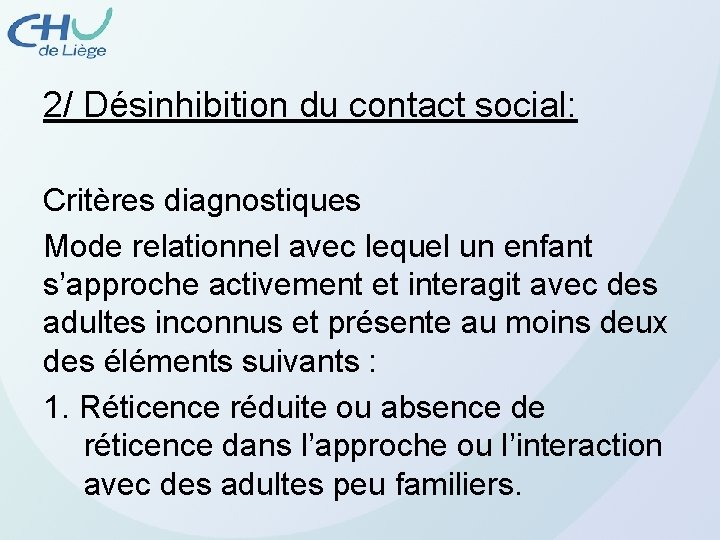 CHU de Liège

2/ Désinhibition du contact social:

Critères diagnostiques
Mode relationnel avec lequel un enfant s’approche activement et interagit avec des adultes inconnus et présente au moins deux des éléments suivants :
1. Réticence réduite ou absence de réticence dans l’approche ou l’interaction avec des adultes peu familiers.